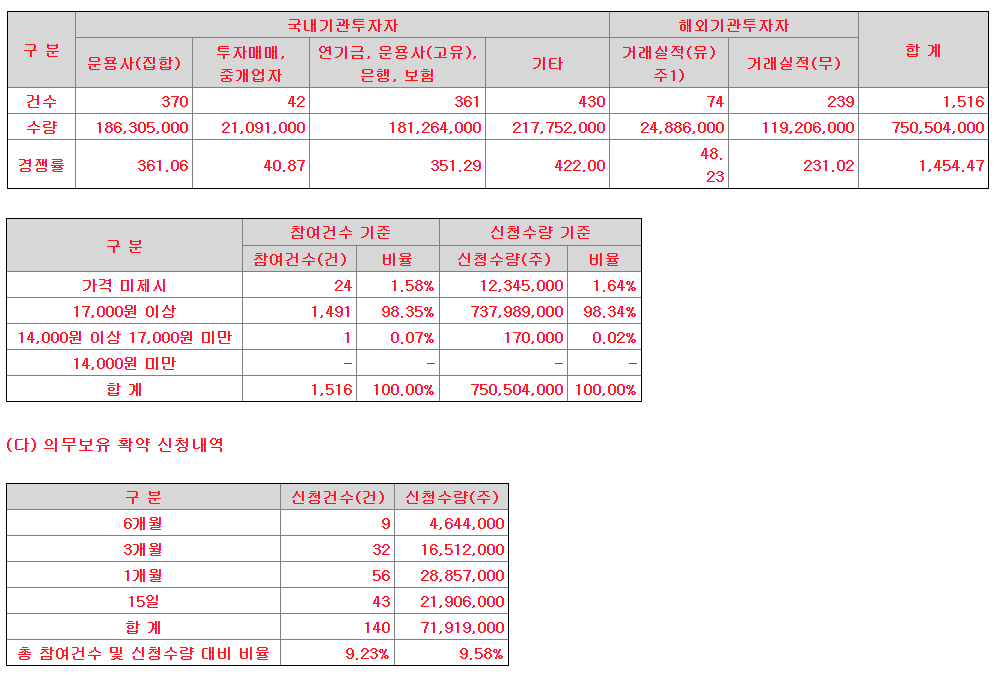 | 구 분 | 국내기관투자자 | | | | 해외기관투자자 | | 합 계 |
|---|---|---|---|---|---|---|---|
| | 운용사(집합) | 투자매매, 중개업자 | 연기금, 운용사(고유), 은행, 보험 | 기타 | 거래실적(유) 주1) | 거래실적(무) | |
| 건수 | 370 | 42 | 361 | 430 | 74 | 239 | 1,516 |
| 수량 | 186,305,000 | 21,091,000 | 181,264,000 | 217,752,000 | 24,886,000 | 119,206,000 | 750,504,000 |
| 경쟁률 | 361.06 | 40.87 | 351.29 | 422.00 | 48.23 | 231.02 | 1,454.47 |

| 구 분 | 참여건수 기준 | | 신청수량 기준 | |
|---|---|---|---|---|
| | 참여건수(건) | 비율 | 신청수량(주) | 비율 |
| 가격 미제시 | 24 | 1.58% | 12,345,000 | 1.64% |
| 17,000원 이상 | 1,491 | 98.35% | 737,989,000 | 98.34% |
| 14,000원 이상 17,000원 미만 | 1 | 0.07% | 170,000 | 0.02% |
| 14,000원 미만 | - | - | - | - |
| 합 계 | 1,516 | 100.00% | 750,504,000 | 100.00% |

(다) 의무보유 확약 신청내역

| 구 분 | 신청건수(건) | 신청수량(주) |
|---|---|---|
| 6개월 | 9 | 4,644,000 |
| 3개월 | 32 | 16,512,000 |
| 1개월 | 56 | 28,857,000 |
| 15일 | 43 | 21,906,000 |
| 합 계 | 140 | 71,919,000 |
| 총 참여건수 및 신청수량 대비 비율 | 9.23% | 9.58% |